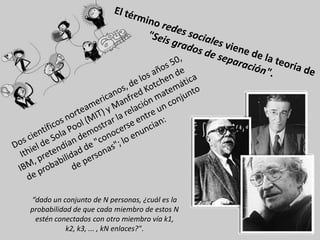 El término redes sociales viene de la teoría de "Seis grados de separación".

Dos científicos norteamericanos, de los años 50, Ithiel de Sola Pool (MIT) y Manfred Kotchen de IBM, pretendían demostrar la relación matemática de probabilidad de "conocerse entre un conjunto de personas"; lo enuncian:

"dado un conjunto de N personas, ¿cuál es la probabilidad de que cada miembro de estos N estén conectados con otro miembro vía k1, k2, k3, ... , kN enlaces?".